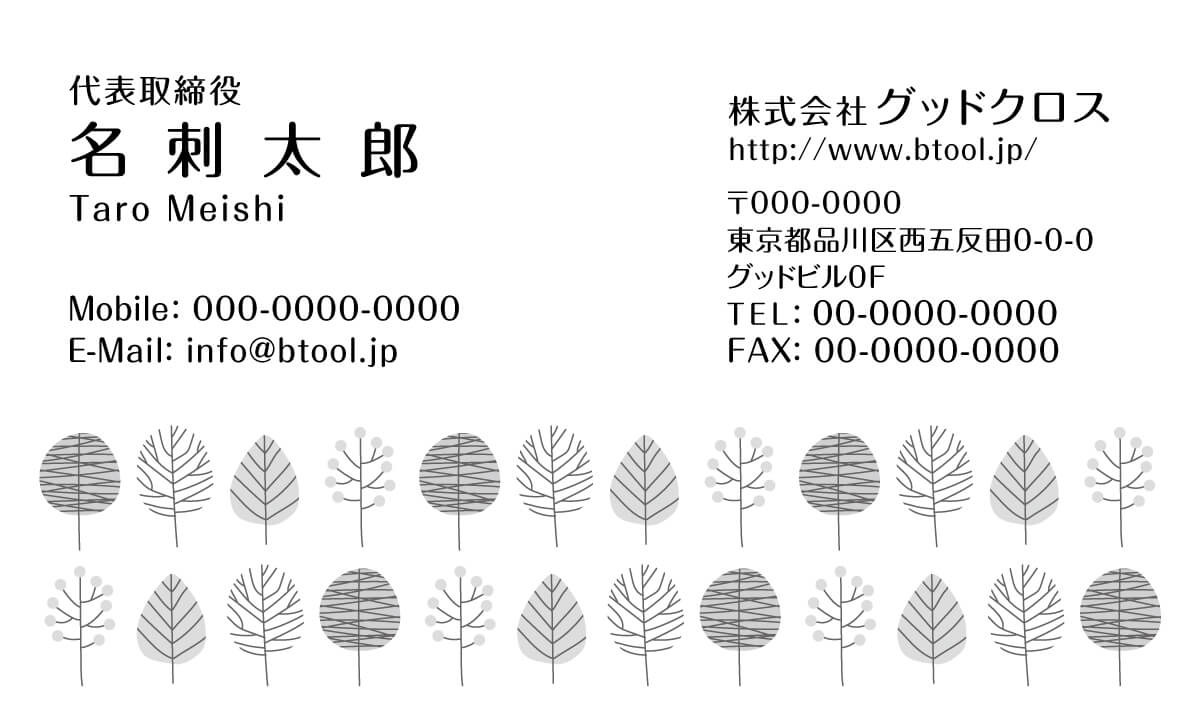 代表取締役
名 刺 太 郎
Taro Meishi

Mobile: 000-0000-0000
E-Mail: info@btool.jp

株式会社 グッドクロス
http://www.btool.jp/

〒000-0000
東京都品川区西五反田0-0-0
グッドビル0F
TEL: 00-0000-0000
FAX: 00-0000-0000